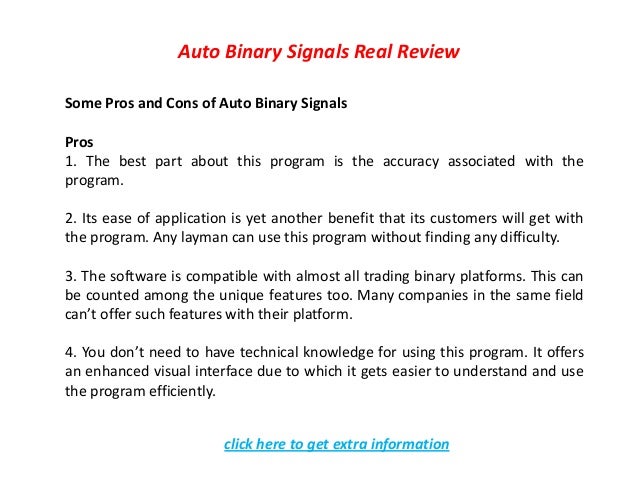 Auto Binary Signals Real Review

Some Pros and Cons of Auto Binary Signals

Pros
1. The best part about this program is the accuracy associated with the program.

2. Its ease of application is yet another benefit that its customers will get with the program. Any layman can use this program without finding any difficulty.

3. The software is compatible with almost all trading binary platforms. This can be counted among the unique features too. Many companies in the same field can't offer such features with their platform.

4. You don't need to have technical knowledge for using this program. It offers an enhanced visual interface due to which it gets easier to understand and use the program efficiently.

click here to get extra information